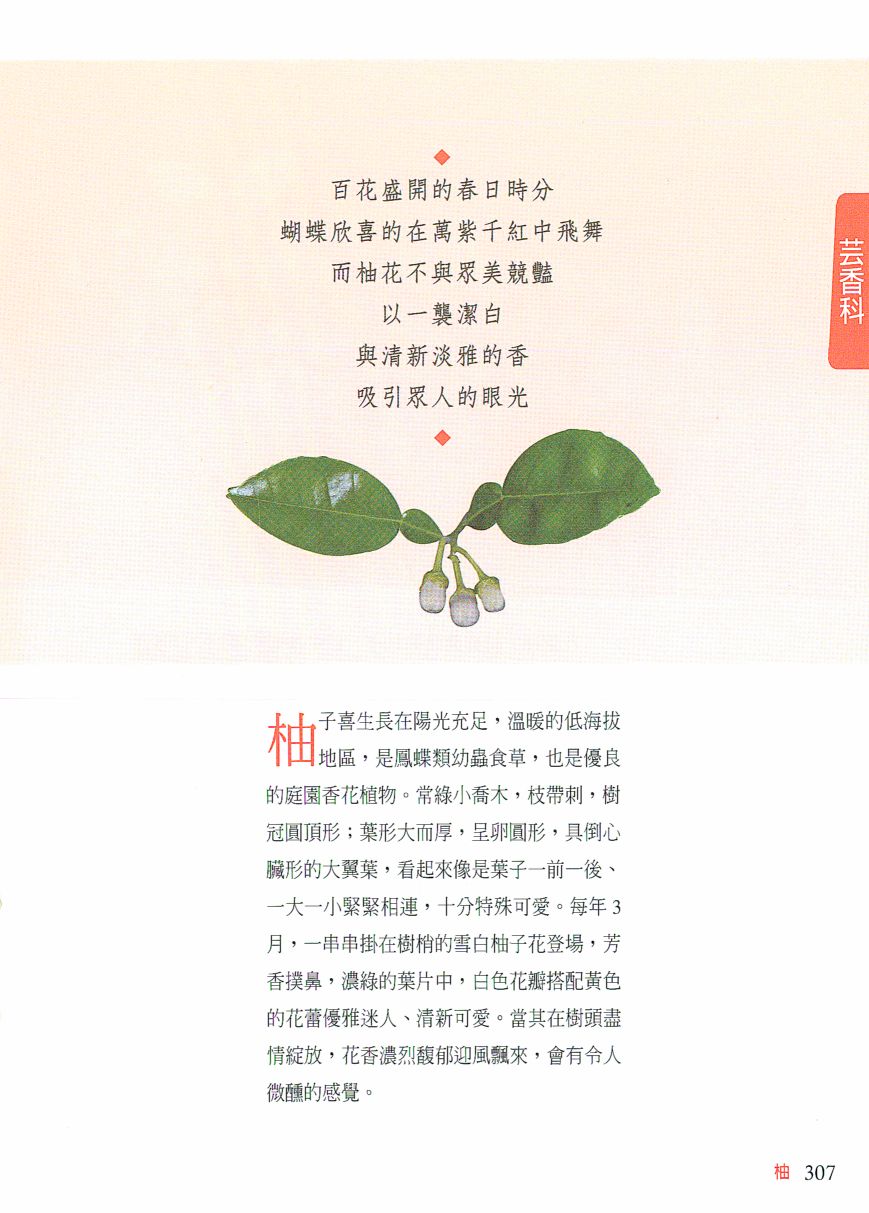 ◆
百花盛開的春日時分
蝴蝶欣喜的在萬紫千紅中飛舞
而柚花不與眾美競豔
以一襲潔白
與清新淡雅的香
吸引眾人的眼光
◆

芸香科

柚子喜生長在陽光充足，溫暖的低海拔地區，是鳳蝶類幼蟲食草，也是優良的庭園香花植物。常綠小喬木，枝帶刺，樹冠圓頂形；葉形大而厚，呈卵圓形，具倒心臟形的大翼葉，看起來像是葉子一前一後、一大一小緊緊相連，十分特殊可愛。每年3月，一串串掛在樹梢的雪白柚子花登場，芳香撲鼻，濃綠的葉片中，白色花瓣搭配黃色的花蕾優雅迷人、清新可愛。當其在樹頭盡情綻放，花香濃烈馥郁迎風飄來，會有令人微醺的感覺。

柚 307